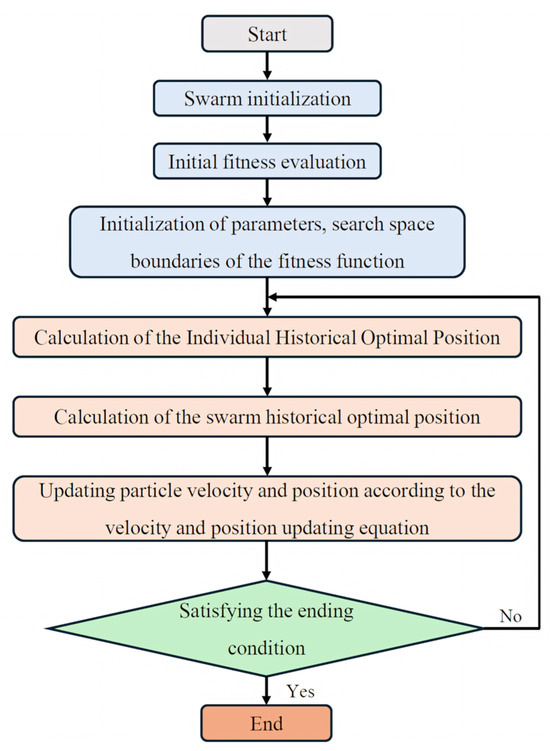 Start

Swarm initialization

Initial fitness evaluation

Initialization of parameters, search space boundaries of the fitness function

Calculation of the Individual Historical Optimal Position

Calculation of the swarm historical optimal position

Updating particle velocity and position according to the velocity and position updating equation

Satisfying the ending condition

No

Yes

End